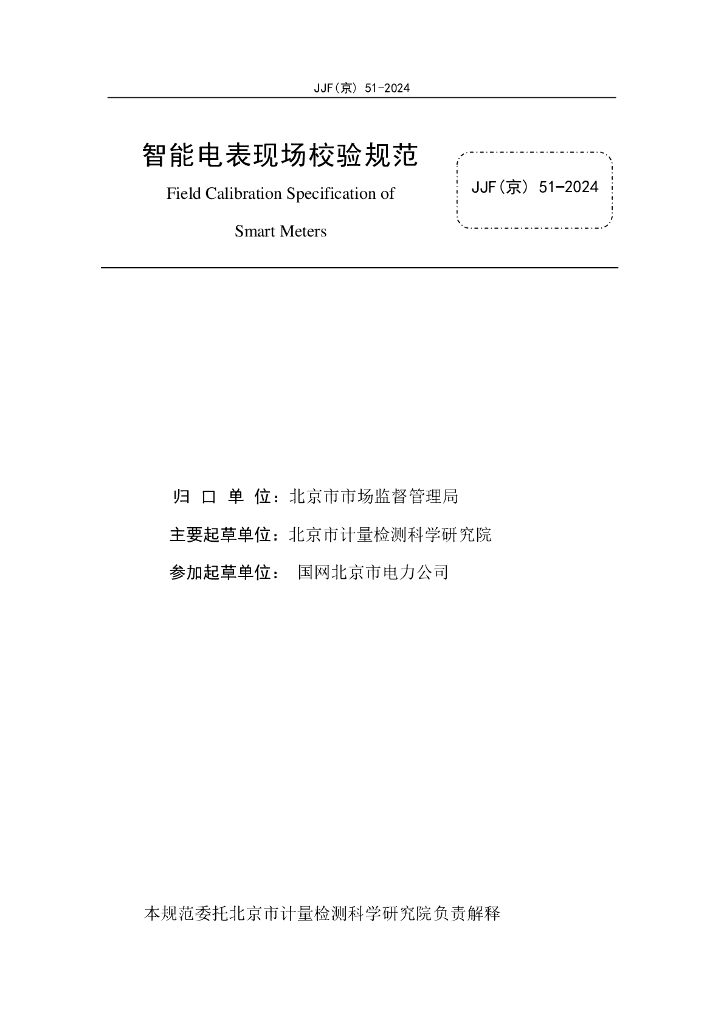 JJF(京) 51-2024

智能电表现场校验规范
Field Calibration Specification of Smart Meters

JJF(京) 51-2024

归 口 单 位：北京市市场监督管理局

主要起草单位：北京市计量检测科学研究院

参加起草单位： 国网北京市电力公司

本规范委托北京市计量检测科学研究院负责解释